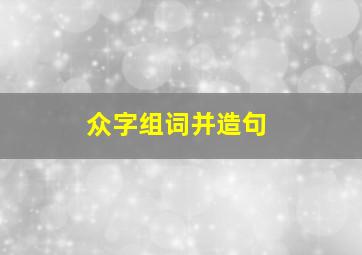 众字组词并造句